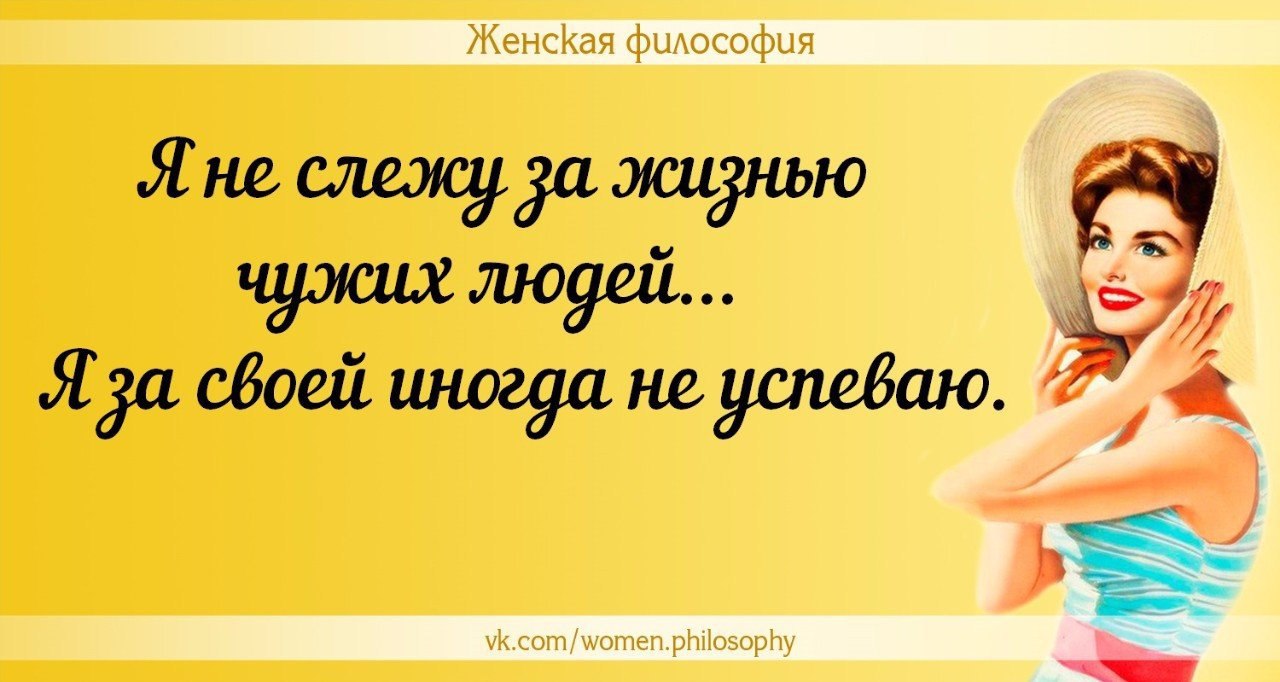 Женская философия

Я не слежу за жизнью чужих людей...
Я за своей иногда не успеваю.

vk.com/women.philosophy